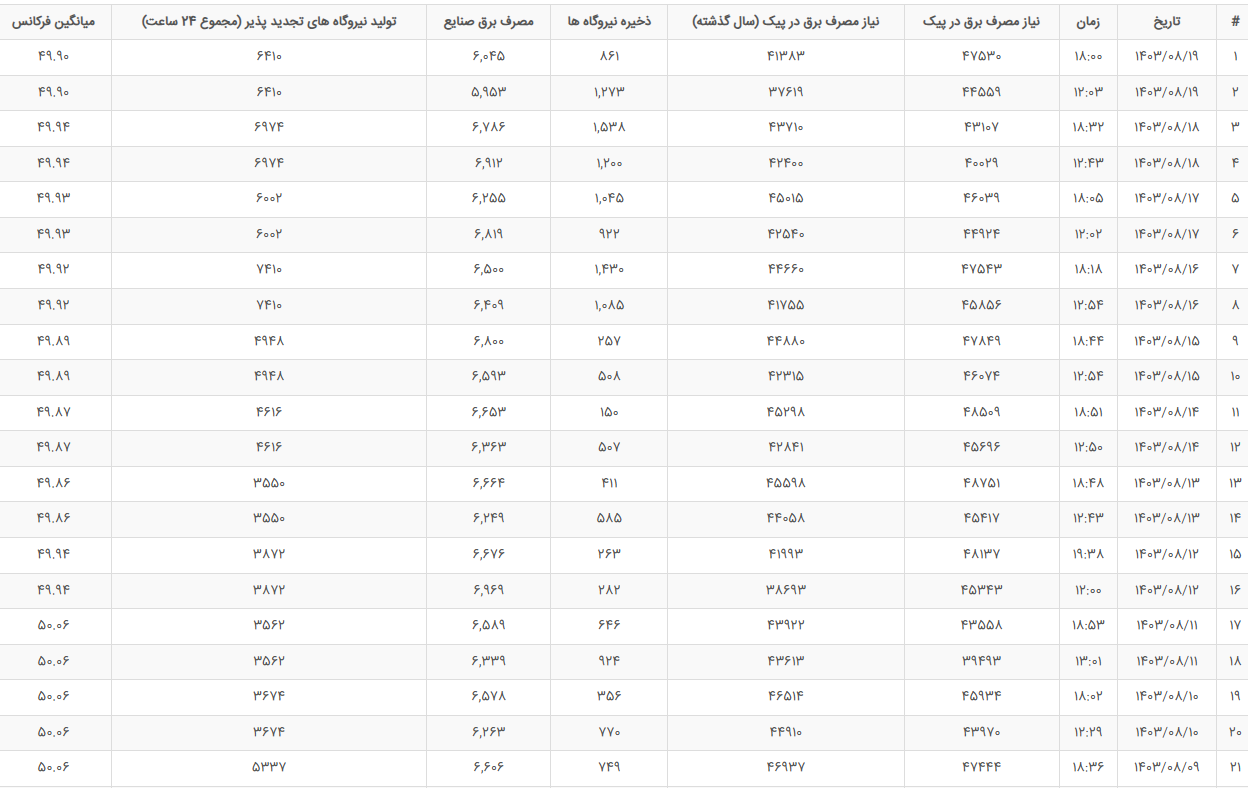 | # | تاریخ | زمان | نیاز مصرف برق در پیک | نیاز مصرف برق در پیک (سال گذشته) | ذخیره نیروگاه ها | مصرف برق صنایع | تولید نیروگاه های تجدید پذیر (مجموع ۲۴ ساعت) | میانگین فرکانس |
|---|---|---|---|---|---|---|---|---|
| ۱ | ۱۴۰۳/۰۸/۱۹ | ۱۸:۰۰ | ۴۷۵۳۰ | ۴۱۳۸۳ | ۸۶۱ | ۶,۰۴۵ | ۶۴۱۰ | ۴۹.۹۰ |
| ۲ | ۱۴۰۳/۰۸/۱۹ | ۱۲:۰۳ | ۴۴۵۵۹ | ۳۷۶۱۹ | ۱,۲۷۳ | ۵,۹۵۳ | ۶۴۱۰ | ۴۹.۹۰ |
| ۳ | ۱۴۰۳/۰۸/۱۸ | ۱۸:۳۲ | ۴۳۱۰۷ | ۴۳۷۱۰ | ۱,۵۳۸ | ۶,۷۸۶ | ۶۹۷۴ | ۴۹.۹۴ |
| ۴ | ۱۴۰۳/۰۸/۱۸ | ۱۲:۴۳ | ۴۰۰۲۹ | ۴۲۴۰۰ | ۱,۲۰۰ | ۶,۹۱۲ | ۶۹۷۴ | ۴۹.۹۴ |
| ۵ | ۱۴۰۳/۰۸/۱۷ | ۱۸:۰۵ | ۴۶۰۳۹ | ۴۵۰۱۵ | ۱,۰۴۵ | ۶,۲۵۵ | ۶۰۰۲ | ۴۹.۹۳ |
| ۶ | ۱۴۰۳/۰۸/۱۷ | ۱۲:۰۲ | ۴۴۹۲۴ | ۴۲۵۴۰ | ۹۲۲ | ۶,۸۱۹ | ۶۰۰۲ | ۴۹.۹۳ |
| ۷ | ۱۴۰۳/۰۸/۱۶ | ۱۸:۱۸ | ۴۷۵۴۳ | ۴۴۶۶۰ | ۱,۴۳۰ | ۶,۵۰۰ | ۷۴۱۰ | ۴۹.۹۲ |
| ۸ | ۱۴۰۳/۰۸/۱۶ | ۱۲:۵۴ | ۴۵۸۵۶ | ۴۱۷۵۵ | ۱,۰۸۵ | ۶,۴۰۹ | ۷۴۱۰ | ۴۹.۹۲ |
| ۹ | ۱۴۰۳/۰۸/۱۵ | ۱۸:۴۴ | ۴۷۸۴۹ | ۴۴۸۸۰ | ۲۵۷ | ۶,۸۰۰ | ۴۹۴۸ | ۴۹.۸۹ |
| ۱۰ | ۱۴۰۳/۰۸/۱۵ | ۱۲:۵۴ | ۴۶۰۷۴ | ۴۲۳۱۵ | ۵۰۸ | ۶,۵۹۳ | ۴۹۴۸ | ۴۹.۸۹ |
| ۱۱ | ۱۴۰۳/۰۸/۱۴ | ۱۸:۵۱ | ۴۸۵۰۹ | ۴۵۲۹۸ | ۱۵۰ | ۶,۶۵۳ | ۴۶۱۶ | ۴۹.۸۷ |
| ۱۲ | ۱۴۰۳/۰۸/۱۴ | ۱۲:۵۰ | ۴۵۶۹۶ | ۴۲۸۴۱ | ۵۰۷ | ۶,۳۶۳ | ۴۶۱۶ | ۴۹.۸۷ |
| ۱۳ | ۱۴۰۳/۰۸/۱۳ | ۱۸:۴۸ | ۴۸۷۵۱ | ۴۵۵۹۸ | ۴۱۱ | ۶,۶۶۴ | ۳۵۵۰ | ۴۹.۸۶ |
| ۱۴ | ۱۴۰۳/۰۸/۱۳ | ۱۲:۴۳ | ۴۵۴۱۷ | ۴۴۰۵۸ | ۵۸۵ | ۶,۲۴۹ | ۳۵۵۰ | ۴۹.۸۶ |
| ۱۵ | ۱۴۰۳/۰۸/۱۲ | ۱۹:۳۸ | ۴۸۱۳۷ | ۴۱۹۹۳ | ۲۶۳ | ۶,۶۷۶ | ۳۸۷۲ | ۴۹.۹۴ |
| ۱۶ | ۱۴۰۳/۰۸/۱۲ | ۱۲:۰۰ | ۴۵۳۴۳ | ۳۸۶۹۳ | ۲۸۲ | ۶,۹۶۹ | ۳۸۷۲ | ۴۹.۹۴ |
| ۱۷ | ۱۴۰۳/۰۸/۱۱ | ۱۸:۵۳ | ۴۳۵۵۸ | ۴۳۹۲۲ | ۶۴۶ | ۶,۵۸۹ | ۳۵۶۲ | ۵۰.۰۶ |
| ۱۸ | ۱۴۰۳/۰۸/۱۱ | ۱۳:۰۱ | ۳۹۴۹۳ | ۴۳۶۱۳ | ۹۲۴ | ۶,۳۳۹ | ۳۵۶۲ | ۵۰.۰۶ |
| ۱۹ | ۱۴۰۳/۰۸/۱۰ | ۱۸:۰۲ | ۴۵۹۳۴ | ۴۶۵۱۴ | ۳۵۶ | ۶,۵۷۸ | ۳۶۷۴ | ۵۰.۰۶ |
| ۲۰ | ۱۴۰۳/۰۸/۱۰ | ۱۲:۲۹ | ۴۳۹۷۰ | ۴۴۹۱۰ | ۷۷۰ | ۶,۲۶۳ | ۳۶۷۴ | ۵۰.۰۶ |
| ۲۱ | ۱۴۰۳/۰۸/۰۹ | ۱۸:۳۶ | ۴۷۴۴۴ | ۴۶۹۳۷ | ۷۴۹ | ۶,۶۰۶ | ۵۳۳۷ | ۵۰.۰۶ |